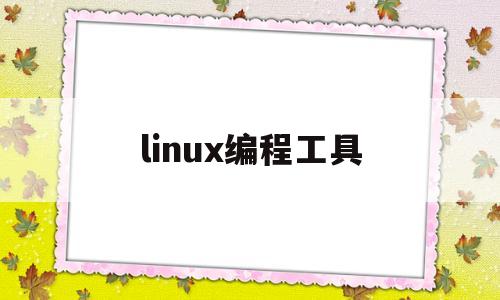 linux编程工具